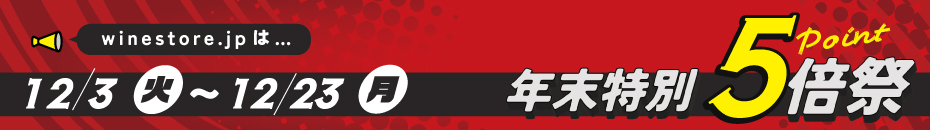 winestore.jpは…

12/3 火 ～ 12/23 月

年末特別 Point 5倍祭